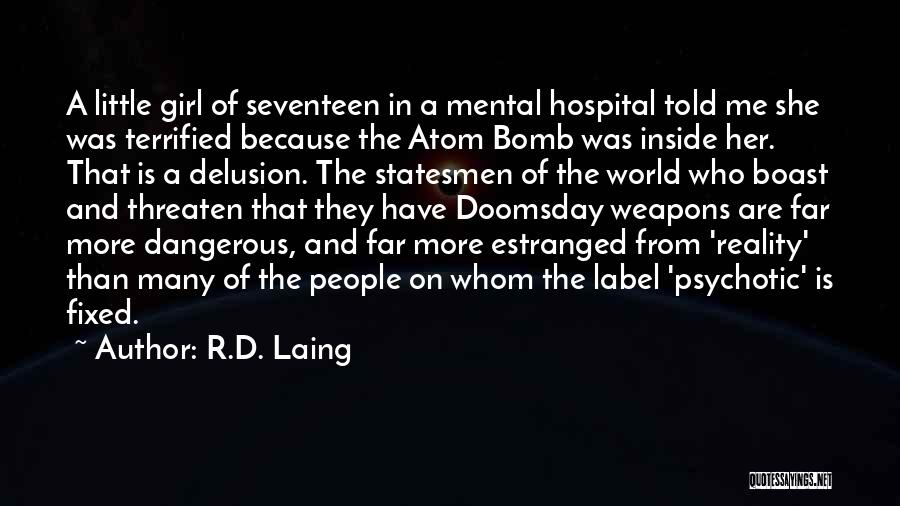 A little girl of seventeen in a mental hospital told me she was terrified because the Atom Bomb was inside her. That is a delusion. The statesmen of the world who boast and threaten that they have Doomsday weapons are far more dangerous, and far more estranged from 'reality' than many of the people on whom the label 'psychotic' is fixed.

~ Author: R.D. Laing

QUOTESSAYINGS.NET